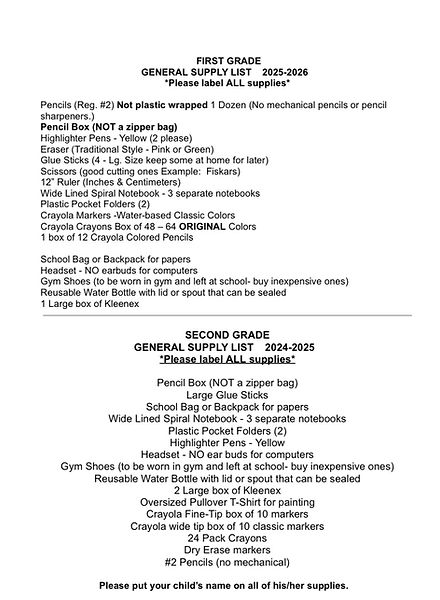 FIRST GRADE
GENERAL SUPPLY LIST 2025-2026
*Please label ALL supplies*

Pencils (Reg. #2) Not plastic wrapped 1 Dozen (No mechanical pencils or pencil sharpeners.)
Pencil Box (NOT a zipper bag)
Highlighter Pens - Yellow (2 please)
Eraser (Traditional Style - Pink or Green)
Glue Sticks (4 - Lg. Size keep some at home for later)
Scissors (good cutting ones Example: Fiskars)
12" Ruler (Inches & Centimeters)
Wide Lined Spiral Notebook - 3 separate notebooks
Plastic Pocket Folders (2)
Crayola Markers -Water-based Classic Colors
Crayola Crayons Box of 48 – 64 ORIGINAL Colors
1 box of 12 Crayola Colored Pencils

School Bag or Backpack for papers
Headset - NO earbuds for computers
Gym Shoes (to be worn in gym and left at school- buy inexpensive ones)
Reusable Water Bottle with lid or spout that can be sealed
1 Large box of Kleenex

SECOND GRADE
GENERAL SUPPLY LIST 2024-2025
*Please label ALL supplies*

Pencil Box (NOT a zipper bag)
Large Glue Sticks
School Bag or Backpack for papers
Wide Lined Spiral Notebook - 3 separate notebooks
Plastic Pocket Folders (2)
Highlighter Pens - Yellow
Headset - NO ear buds for computers
Gym Shoes (to be worn in gym and left at school- buy inexpensive ones)
Reusable Water Bottle with lid or spout that can be sealed
2 Large box of Kleenex
Oversized Pullover T-Shirt for painting
Crayola Fine-Tip box of 10 markers
Crayola wide tip box of 10 classic markers
24 Pack Crayons
Dry Erase markers
#2 Pencils (no mechanical)

Please put your child's name on all of his/her supplies.